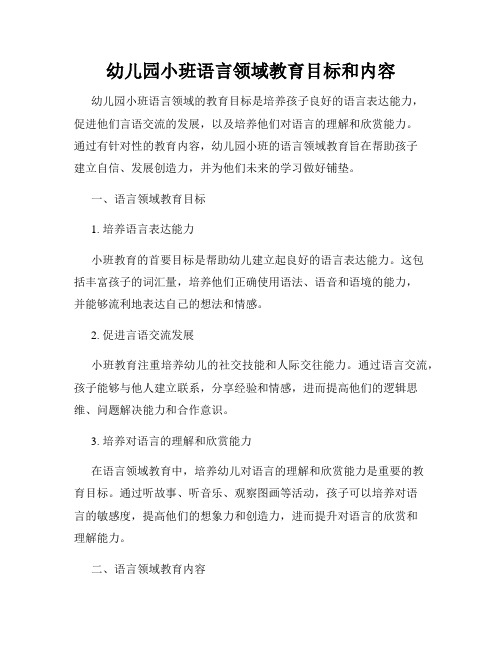 幼儿园小班语言领域教育目标和内容

幼儿园小班语言领域的教育目标是培养孩子良好的语言表达能力，促进他们言语交流的发展，以及培养他们对语言的理解和欣赏能力。通过有针对性的教育内容，幼儿园小班的语言领域教育旨在帮助孩子建立自信、发展创造力，并为他们未来的学习做好铺垫。

一、语言领域教育目标

1. 培养语言表达能力

小班教育的首要目标是帮助幼儿建立起良好的语言表达能力。这包括丰富孩子的词汇量，培养他们正确使用语法、语音和语境的能力，并能够流利地表达自己的想法和情感。

2. 促进言语交流发展

小班教育注重培养幼儿的社交技能和人际交往能力。通过语言交流，孩子能够与他人建立联系，分享经验和情感，进而提高他们的逻辑思维、问题解决能力和合作意识。

3. 培养对语言的理解和欣赏能力

在语言领域教育中，培养幼儿对语言的理解和欣赏能力是重要的教育目标。通过听故事、听音乐、观察图画等活动，孩子可以培养对语言的敏感度，提高他们的想象力和创造力，进而提升对语言的欣赏和理解能力。

二、语言领域教育内容